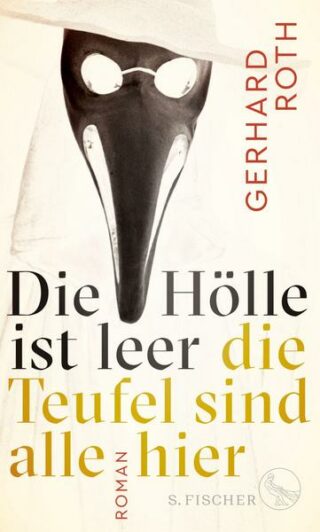 GERHARD ROTH

Die Hölle ist leer die Teufel sind alle hier

ROMAN

S. FISCHER